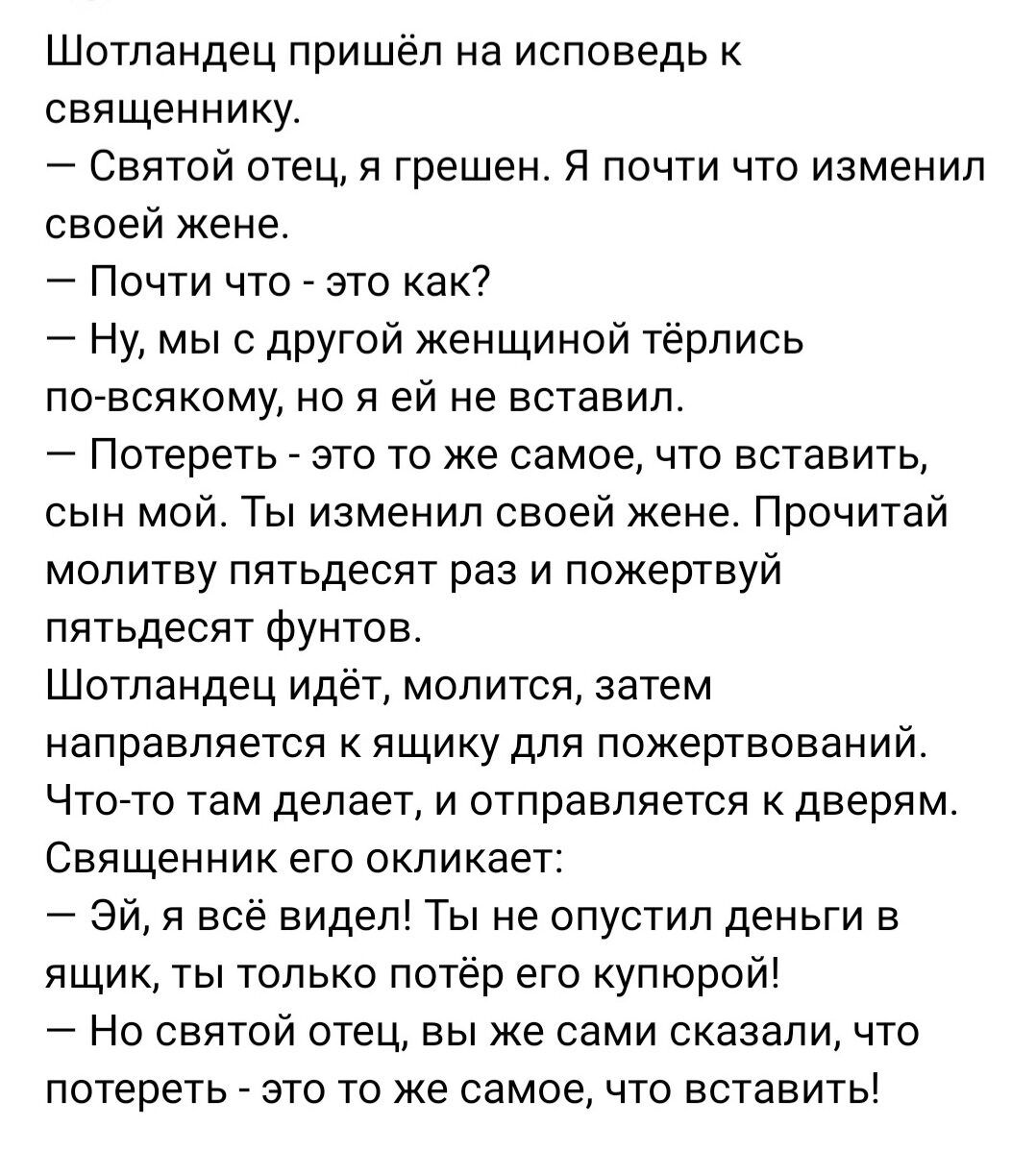 Шотландец пришёл на исповедь к священнику.
— Святой отец, я грешен. Я почти что изменил своей жене.
— Почти что - это как?
— Ну, мы с другой женщиной тёрлись по-всякому, но я ей не вставил.
— Потереть - это то же самое, что вставить, сын мой. Ты изменил своей жене. Прочитай молитву пятьдесят раз и пожертвуй пятьдесят фунтов.
Шотландец идёт, молится, затем направляется к ящику для пожертвований. Что-то там делает, и отправляется к дверям. Священник его окликает:
— Эй, я всё видел! Ты не опустил деньги в ящик, ты только потёр его купюрой!
— Но святой отец, вы же сами сказали, что потереть - это то же самое, что вставить!